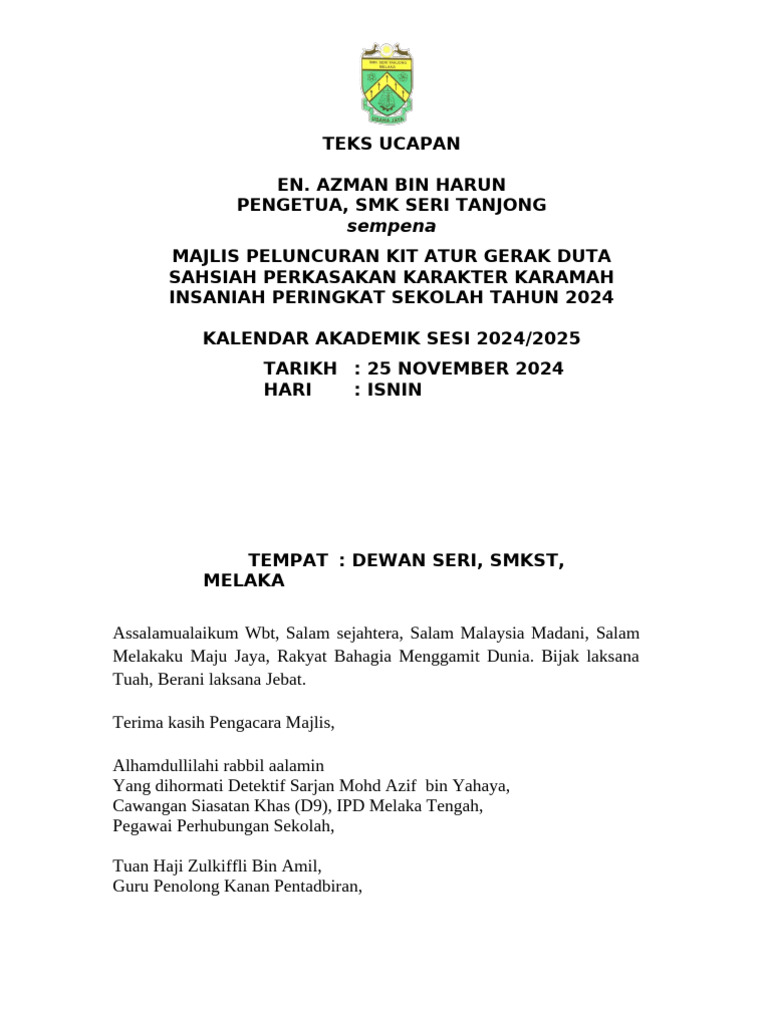 TEKS UCAPAN

EN. AZMAN BIN HARUN
PENGETUA, SMK SERI TANJONG
sempena

MAJLIS PELUNCURAN KIT ATUR GERAK DUTA SAHSIAH PERKASAKAN KARAKTER KARAMAH INSANIAH PERINGKAT SEKOLAH TAHUN 2024

KALENDAR AKADEMIK SESI 2024/2025
TARIKH : 25 NOVEMBER 2024
HARI : ISNIN

TEMPAT : DEWAN SERI, SMKST, MELAKA

Assalamualaikum Wbt, Salam sejahtera, Salam Malaysia Madani, Salam Melakaku Maju Jaya, Rakyat Bahagia Menggamit Dunia. Bijak laksana Tuah, Berani laksana Jebat.

Terima kasih Pengacara Majlis,

Alhamdullilahi rabbil aalamin
Yang dihormati Detektif Sarjan Mohd Azif bin Yahaya,
Cawangan Siasatan Khas (D9), IPD Melaka Tengah,
Pegawai Perhubungan Sekolah,

Tuan Haji Zulkiffli Bin Amil,
Guru Penolong Kanan Pentadbiran,